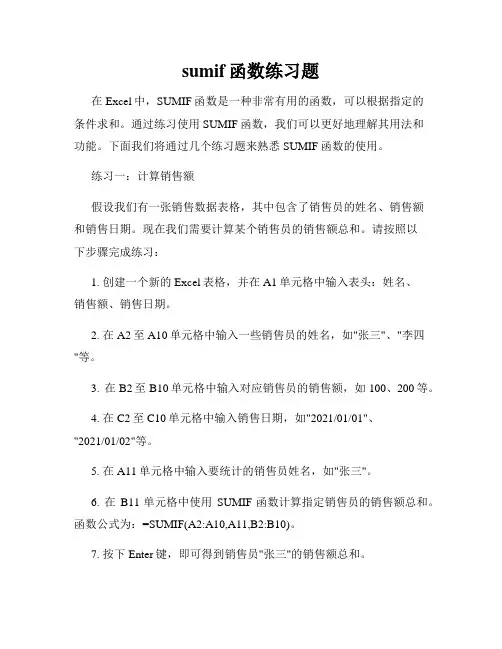 sumif 函数练习题

在 Excel 中，SUMIF 函数是一种非常有用的函数，可以根据指定的条件求和。通过练习使用 SUMIF 函数，我们可以更好地理解其用法和功能。下面我们将通过几个练习题来熟悉 SUMIF 函数的使用。

练习一：计算销售额

假设我们有一张销售数据表格，其中包含了销售员的姓名、销售额和销售日期。现在我们需要计算某个销售员的销售额总和。请按照以下步骤完成练习：

1. 创建一个新的 Excel 表格，并在 A1 单元格中输入表头：姓名、销售额、销售日期。

2. 在 A2 至 A10 单元格中输入一些销售员的姓名，如"张三"、"李四"等。

3. 在 B2 至 B10 单元格中输入对应销售员的销售额，如 100、200 等。

4. 在 C2 至 C10 单元格中输入销售日期，如"2021/01/01"、"2021/01/02"等。

5. 在 A11 单元格中输入要统计的销售员姓名，如"张三"。

6. 在 B11 单元格中使用 SUMIF 函数计算指定销售员的销售额总和。函数公式为：=SUMIF(A2:A10,A11,B2:B10)。

7. 按下 Enter 键，即可得到销售员"张三"的销售额总和。